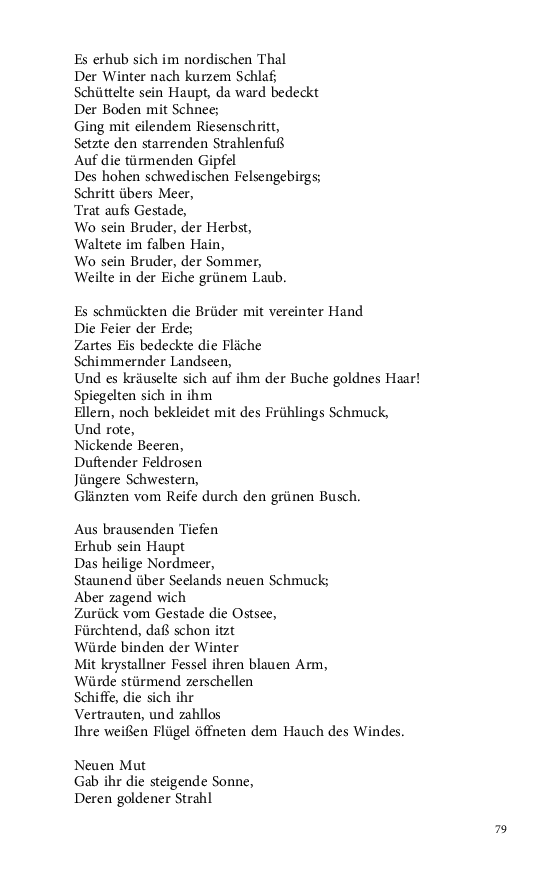 Es erhub sich im nordischen Thal
Der Winter nach kurzem Schlaf;
Schüttelte sein Haupt, da ward bedeckt
Der Boden mit Schnee;
Ging mit eilendem Riesenschritt,
Setzte den starrenden Strahlenfuß
Auf die türmenden Gipfel
Des hohen schwedischen Felsengebirgs;
Schritt übers Meer,
Trat aufs Gestade,
Wo sein Bruder, der Herbst,
Waltete im falben Hain,
Wo sein Bruder, der Sommer,
Weilte in der Eiche grünem Laub.

Es schmückten die Brüder mit vereinter Hand
Die Feier der Erde;
Zartes Eis bedeckte die Fläche
Schimmernder Landseen,
Und es kräuselte sich auf ihm der Buche goldnes Haar!
Spiegelten sich in ihm
Ellern, noch bekleidet mit des Frühlings Schmuck,
Und rote,
Nickende Beeren,
Duftender Feldrosen
Jüngere Schwestern,
Glänzten vom Reife durch den grünen Busch.

Aus brausenden Tiefen
Erhub sein Haupt
Das heilige Nordmeer,
Staunend über Seelands neuen Schmuck;
Aber zagend wich
Zurück vom Gestade die Ostsee,
Fürchtend, daß schon itzt
Würde binden der Winter
Mit krystallner Fessel ihren blauen Arm,
Würde stürmend zerschellen
Schiffe, die sich ihr
Vertrauten, und zahllos
Ihre weißen Flügel öffneten dem Hauch des Windes.

Neuen Mut
Gab ihr die steigende Sonne,
Deren goldener Strahl

79